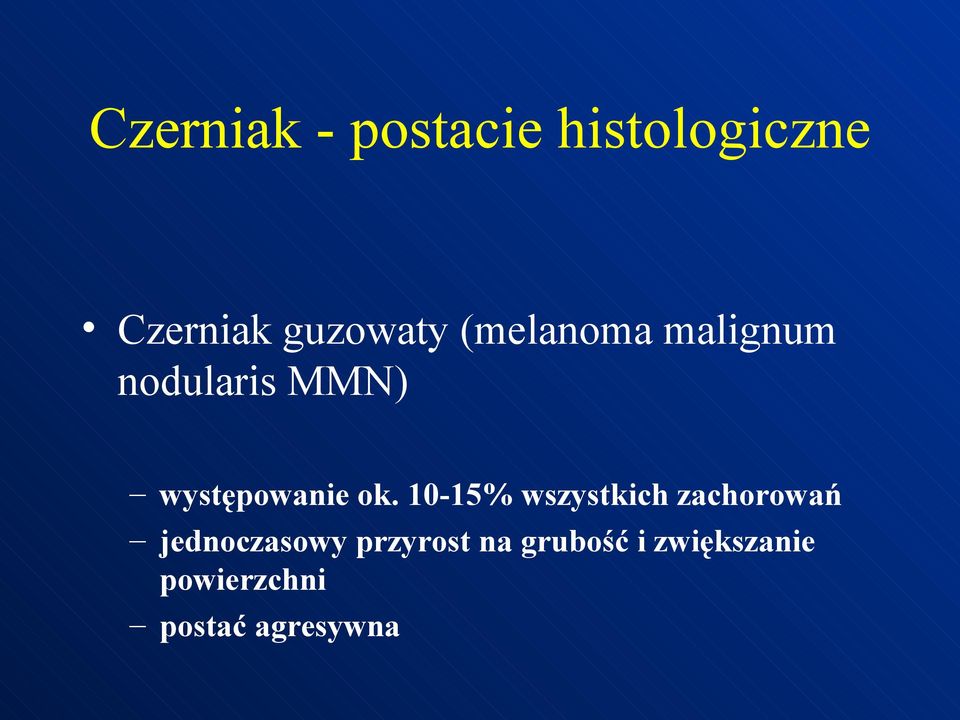 Czerniak - postacie histologiczne

• Czerniak guzowaty (melanoma malignum nodularis MMN)

– występowanie ok. 10-15% wszystkich zachorowań
– jednoczasowy przyrost na grubość i zwiększanie powierzchni
– postać agresywna